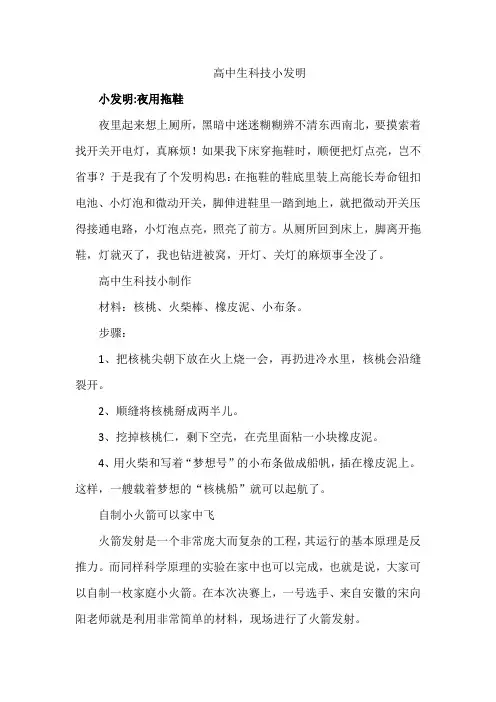 高中生科技小发明

小发明:夜用拖鞋

夜里起来想上厕所，黑暗中迷迷糊糊辨不清东西南北，要摸索着找开关开电灯，真麻烦！如果我下床穿拖鞋时，顺便把灯点亮，岂不省事？于是我有了个发明构思：在拖鞋的鞋底里装上高能长寿命钮扣电池、小灯泡和微动开关，脚伸进鞋里一踏到地上，就把微动开关压得接通电路，小灯泡点亮，照亮了前方。从厕所回到床上，脚离开拖鞋，灯就灭了，我也钻进被窝，开灯、关灯的麻烦事全没了。

高中生科技小制作

材料：核桃、火柴棒、橡皮泥、小布条。

步骤：

1、把核桃尖朝下放在火上烧一会，再扔进冷水里，核桃会沿缝裂开。

2、顺缝将核桃掰成两半儿。

3、挖掉核桃仁，剩下空壳，在壳里面粘一小块橡皮泥。

4、用火柴和写着“梦想号”的小布条做成船帆，插在橡皮泥上。这样，一艘载着梦想的“核桃船”就可以起航了。

自制小火箭可以家中飞

火箭发射是一个非常庞大而复杂的工程，其运行的基本原理是反推力。而同样科学原理的实验在家中也可以完成，也就是说，大家可以自制一枚家庭小火箭。在本次决赛上，一号选手、来自安徽的宋向阳老师就是利用非常简单的材料，现场进行了火箭发射。